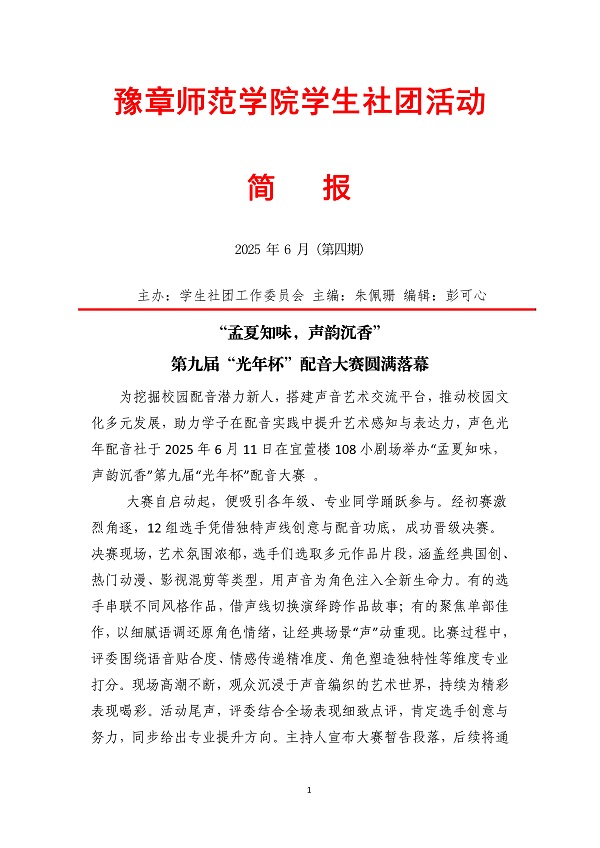 豫章师范学院学生社团活动

简　报

2025 年 6 月（第四期）

主办：学生社团工作委员会 主编：朱佩珊 编辑：彭可心

“孟夏知味，声韵沉香”

第九届“光年杯”配音大赛圆满落幕

为挖掘校园配音潜力新人，搭建声音艺术交流平台，推动校园文化多元发展，助力学子在配音实践中提升艺术感知与表达力，声色光年配音社于 2025 年 6 月 11 日在宜萱楼 108 小剧场举办“孟夏知味，声韵沉香”第九届“光年杯”配音大赛 。

大赛自启动起，便吸引各年级、专业同学踊跃参与。经初赛激烈角逐，12 组选手凭借独特声线创意与配音功底，成功晋级决赛。决赛现场，艺术氛围浓郁，选手们选取多元作品片段，涵盖经典国创、热门动漫、影视混剪等类型，用声音为角色注入全新生命力。有的选手串联不同风格作品，借声线切换演绎跨作品故事；有的聚焦单部佳作，以细腻语调还原角色情绪，让经典场景“声”动重现。比赛过程中，评委围绕语音贴合度、情感传递精准度、角色塑造独特性等维度专业打分。现场高潮不断，观众沉浸于声音编织的艺术世界，持续为精彩表现喝彩。活动尾声，评委结合全场表现细致点评，肯定选手创意与努力，同步给出专业提升方向。主持人宣布大赛暂告段落，后续将通

1